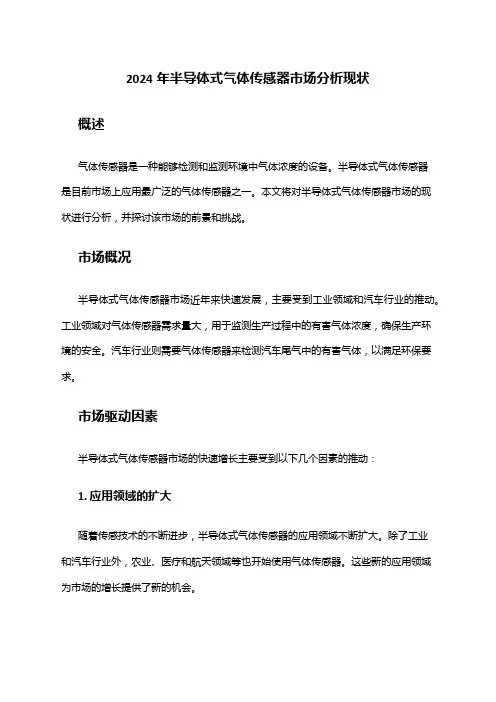 2024 年半导体式气体传感器市场分析现状

概述

气体传感器是一种能够检测和监测环境中气体浓度的设备。半导体式气体传感器是目前市场上应用最广泛的气体传感器之一。本文将对半导体式气体传感器市场的现状进行分析，并探讨该市场的前景和挑战。

市场概况

半导体式气体传感器市场近年来快速发展，主要受到工业领域和汽车行业的推动。工业领域对气体传感器需求量大，用于监测生产过程中的有害气体浓度，确保生产环境的安全。汽车行业则需要气体传感器来检测汽车尾气中的有害气体，以满足环保要求。

市场驱动因素

半导体式气体传感器市场的快速增长主要受到以下几个因素的推动：

1. 应用领域的扩大

随着传感技术的不断进步，半导体式气体传感器的应用领域不断扩大。除了工业和汽车行业外，农业、医疗和航天领域等也开始使用气体传感器。这些新的应用领域为市场的增长提供了新的机会。